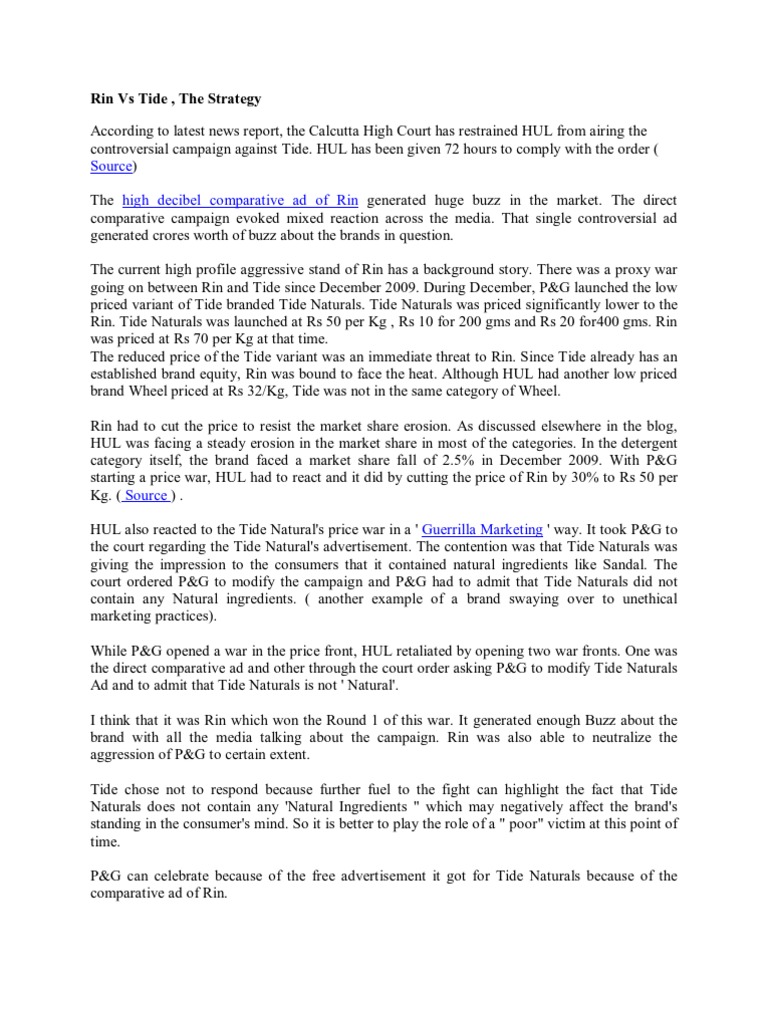 Rin Vs Tide , The Strategy

According to latest news report, the Calcutta High Court has restrained HUL from airing the controversial campaign against Tide. HUL has been given 72 hours to comply with the order ( Source)

The high decibel comparative ad of Rin generated huge buzz in the market. The direct comparative campaign evoked mixed reaction across the media. That single controversial ad generated crores worth of buzz about the brands in question.

The current high profile aggressive stand of Rin has a background story. There was a proxy war going on between Rin and Tide since December 2009. During December, P&G launched the low priced variant of Tide branded Tide Naturals. Tide Naturals was priced significantly lower to the Rin. Tide Naturals was launched at Rs 50 per Kg , Rs 10 for 200 gms and Rs 20 for400 gms. Rin was priced at Rs 70 per Kg at that time.
The reduced price of the Tide variant was an immediate threat to Rin. Since Tide already has an established brand equity, Rin was bound to face the heat. Although HUL had another low priced brand Wheel priced at Rs 32/Kg, Tide was not in the same category of Wheel.

Rin had to cut the price to resist the market share erosion. As discussed elsewhere in the blog, HUL was facing a steady erosion in the market share in most of the categories. In the detergent category itself, the brand faced a market share fall of 2.5% in December 2009. With P&G starting a price war, HUL had to react and it did by cutting the price of Rin by 30% to Rs 50 per Kg. ( Source ) .

HUL also reacted to the Tide Natural's price war in a ' Guerrilla Marketing ' way. It took P&G to the court regarding the Tide Natural's advertisement. The contention was that Tide Naturals was giving the impression to the consumers that it contained natural ingredients like Sandal. The court ordered P&G to modify the campaign and P&G had to admit that Tide Naturals did not contain any Natural ingredients. ( another example of a brand swaying over to unethical marketing practices).

While P&G opened a war in the price front, HUL retaliated by opening two war fronts. One was the direct comparative ad and other through the court order asking P&G to modify Tide Naturals Ad and to admit that Tide Naturals is not ' Natural'.

I think that it was Rin which won the Round 1 of this war. It generated enough Buzz about the brand with all the media talking about the campaign. Rin was also able to neutralize the aggression of P&G to certain extent.

Tide chose not to respond because further fuel to the fight can highlight the fact that Tide Naturals does not contain any 'Natural Ingredients " which may negatively affect the brand's standing in the consumer's mind. So it is better to play the role of a " poor" victim at this point of time.

P&G can celebrate because of the free advertisement it got for Tide Naturals because of the comparative ad of Rin.